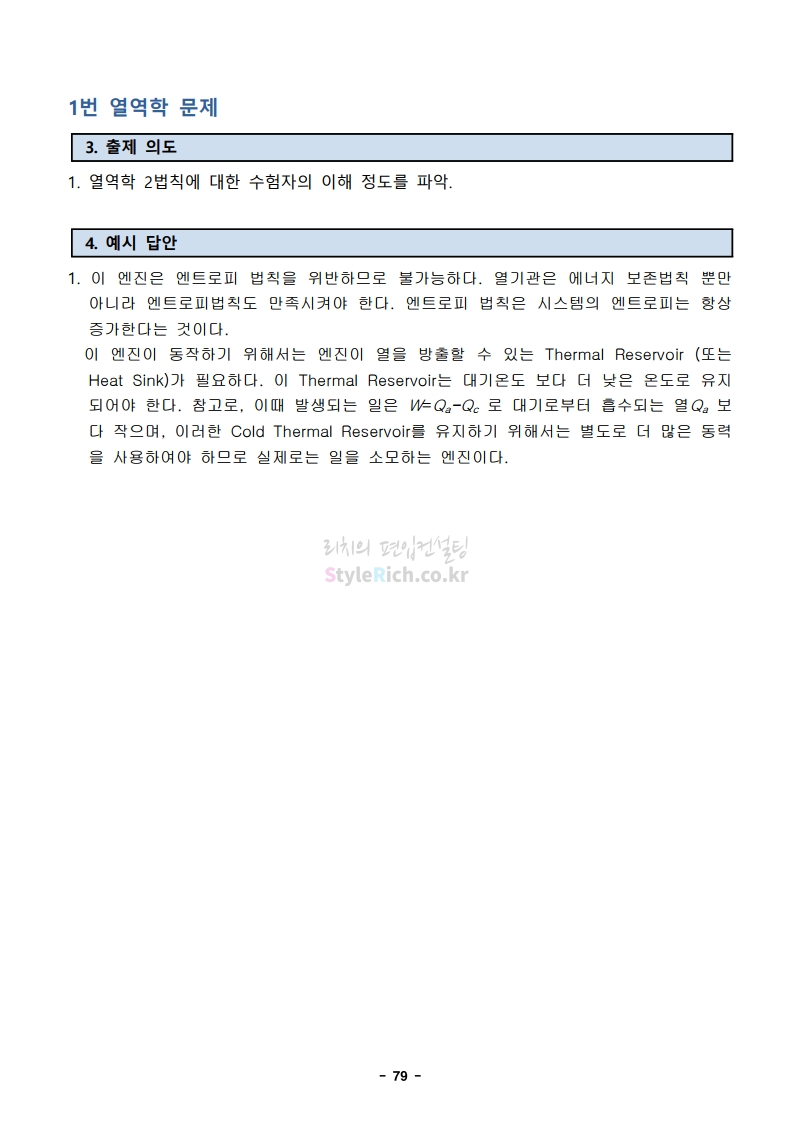 1번 열역학 문제

3. 출제 의도

1. 열역학 2법칙에 대한 수험자의 이해 정도를 파악.

4. 예시 답안

1. 이 엔진은 엔트로피 법칙을 위반하므로 불가능하다. 열기관은 에너지 보존법칙 뿐만 아니라 엔트로피법칙도 만족시켜야 한다. 엔트로피 법칙은 시스템의 엔트로피는 항상 증가한다는 것이다.

이 엔진이 동작하기 위해서는 엔진이 열을 방출할 수 있는 Thermal Reservoir (또는 Heat Sink)가 필요하다. 이 Thermal Reservoir는 대기온도 보다 더 낮은 온도로 유지되어야 한다. 참고로, 이때 발생되는 일은 $W=Q_a-Q_c$ 로 대기로부터 흡수되는 열$Q_a$ 보다 작으며, 이러한 Cold Thermal Reservoir를 유지하기 위해서는 별도로 더 많은 동력을 사용하여야 하므로 실제로는 일을 소모하는 엔진이다.

리치의 편입컨설팅
StyleRich.co.kr

- 79 -